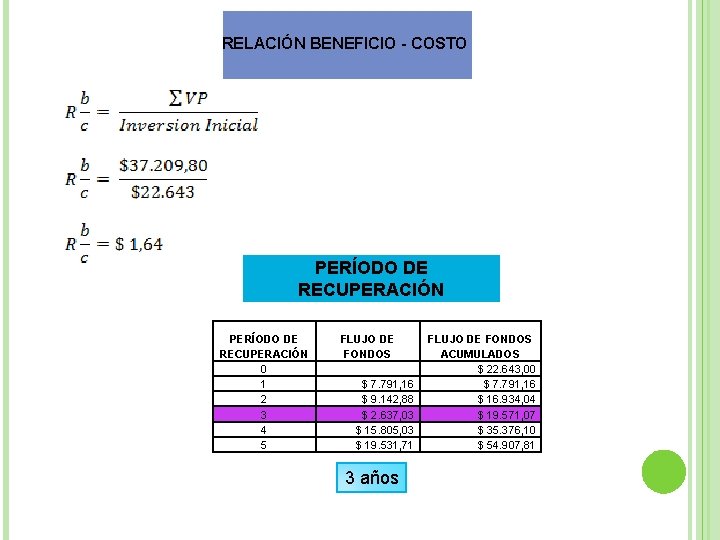 RELACIÓN BENEFICIO - COSTO

$R\frac{b}{c} = \frac{\sum VP}{Inversion\ Inicial}$

$R\frac{b}{c} = \frac{\$37.209,80}{\$22.643}$

$R\frac{b}{c} = \$\ 1,64$

PERÍODO DE RECUPERACIÓN

| PERÍODO DE RECUPERACIÓN | FLUJO DE FONDOS | FLUJO DE FONDOS ACUMULADOS |
|---|---|---|
| 0 | | $ 22.643,00 |
| 1 | $ 7.791,16 | $ 7.791,16 |
| 2 | $ 9.142,88 | $ 16.934,04 |
| 3 | $ 2.637,03 | $ 19.571,07 |
| 4 | $ 15.805,03 | $ 35.376,10 |
| 5 | $ 19.531,71 | $ 54.907,81 |

3 años